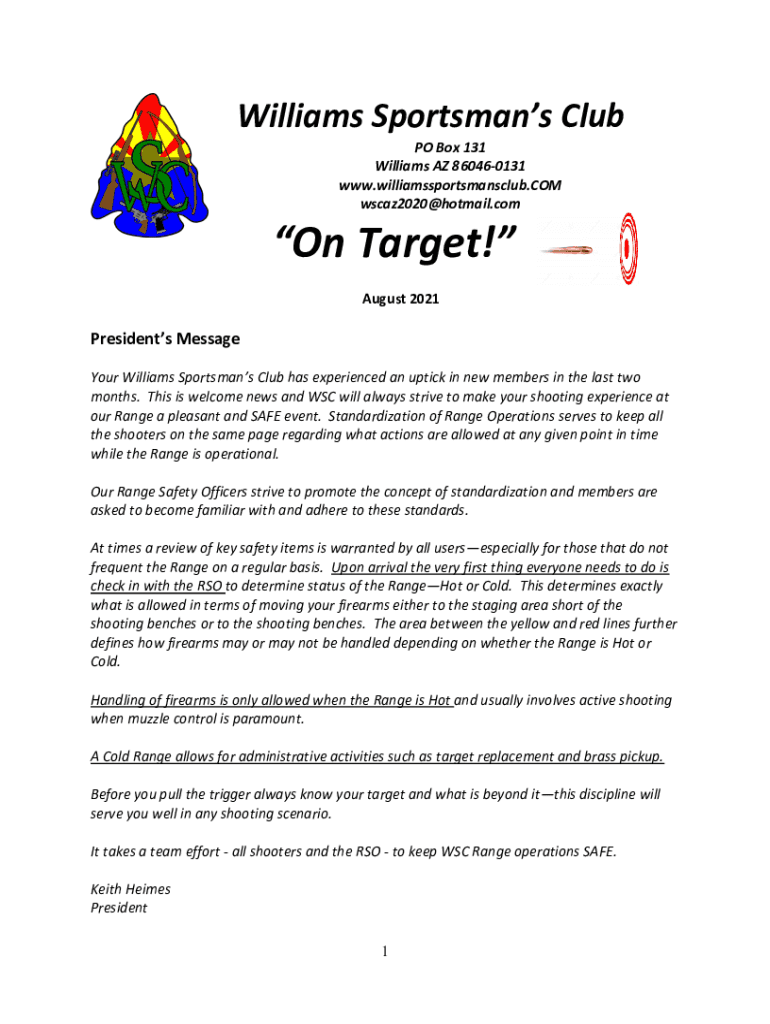 WSC

Williams Sportsman's Club

PO Box 131
Williams AZ 86046-0131
www.williamssportsmansclub.COM
wscaz2020@hotmail.com

"On Target!"

August 2021

President's Message

Your Williams Sportsman's Club has experienced an uptick in new members in the last two months. This is welcome news and WSC will always strive to make your shooting experience at our Range a pleasant and SAFE event. Standardization of Range Operations serves to keep all the shooters on the same page regarding what actions are allowed at any given point in time while the Range is operational.

Our Range Safety Officers strive to promote the concept of standardization and members are asked to become familiar with and adhere to these standards.

At times a review of key safety items is warranted by all users—especially for those that do not frequent the Range on a regular basis. Upon arrival the very first thing everyone needs to do is check in with the RSO to determine status of the Range—Hot or Cold. This determines exactly what is allowed in terms of moving your firearms either to the staging area short of the shooting benches or to the shooting benches. The area between the yellow and red lines further defines how firearms may or may not be handled depending on whether the Range is Hot or Cold.

Handling of firearms is only allowed when the Range is Hot and usually involves active shooting when muzzle control is paramount.

A Cold Range allows for administrative activities such as target replacement and brass pickup.

Before you pull the trigger always know your target and what is beyond it—this discipline will serve you well in any shooting scenario.

It takes a team effort - all shooters and the RSO - to keep WSC Range operations SAFE.

Keith Heimes
President

1